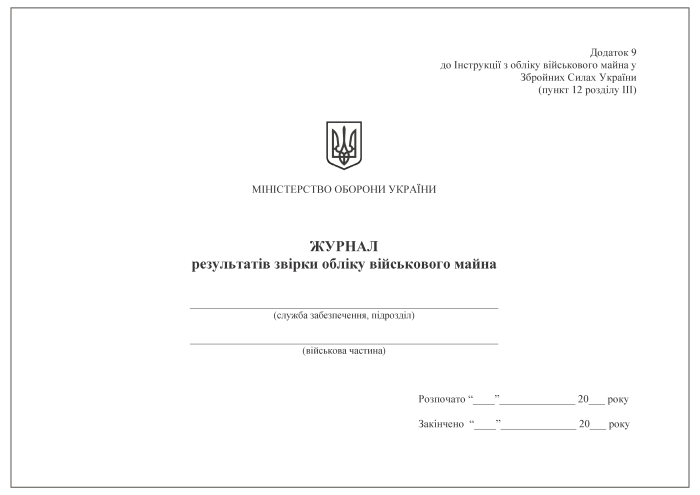 Додаток 9
до Інструкції з обліку військового майна у
Збройних Силах України
(пункт 12 розділу III)

МІНІСТЕРСТВО ОБОРОНИ УКРАЇНИ

ЖУРНАЛ
результатів звірки обліку військового майна

(служба забезпечення, підрозділ)

(військова частина)

Розпочато “____”______________ 20___ року

Закінчено “____”______________ 20___ року